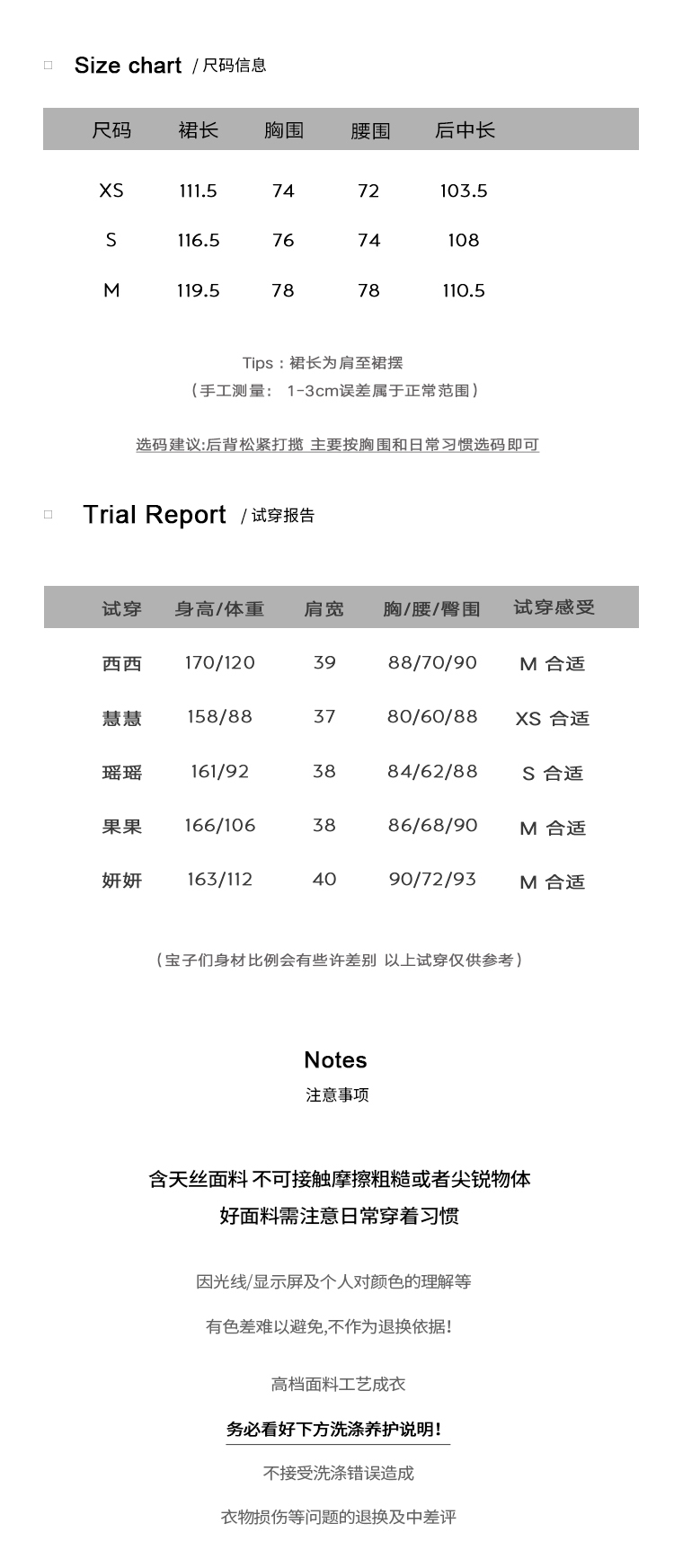 Size chart / 尺码信息

| 尺码 | 裙长 | 胸围 | 腰围 | 后中长 |
|---|---|---|---|---|
| XS | 111.5 | 74 | 72 | 103.5 |
| S | 116.5 | 76 | 74 | 108 |
| M | 119.5 | 78 | 78 | 110.5 |

Tips：裙长为肩至裙摆
（手工测量： 1-3cm误差属于正常范围）

选码建议:后背松紧打揽 主要按胸围和日常习惯选码即可

Trial Report / 试穿报告

| 试穿 | 身高/体重 | 肩宽 | 胸/腰/臀围 | 试穿感受 |
|---|---|---|---|---|
| 西西 | 170/120 | 39 | 88/70/90 | M 合适 |
| 慧慧 | 158/88 | 37 | 80/60/88 | XS 合适 |
| 瑶瑶 | 161/92 | 38 | 84/62/88 | S 合适 |
| 果果 | 166/106 | 38 | 86/68/90 | M 合适 |
| 妍妍 | 163/112 | 40 | 90/72/93 | M 合适 |

（宝子们身材比例会有些许差别 以上试穿仅供参考）

Notes
注意事项

含天丝面料 不可接触摩擦粗糙或者尖锐物体
好面料需注意日常穿着习惯

因光线/显示屏及个人对颜色的理解等

有色差难以避免,不作为退换依据!

高档面料工艺成衣

务必看好下方洗涤养护说明!

不接受洗涤错误造成

衣物损伤等问题的退换及中差评